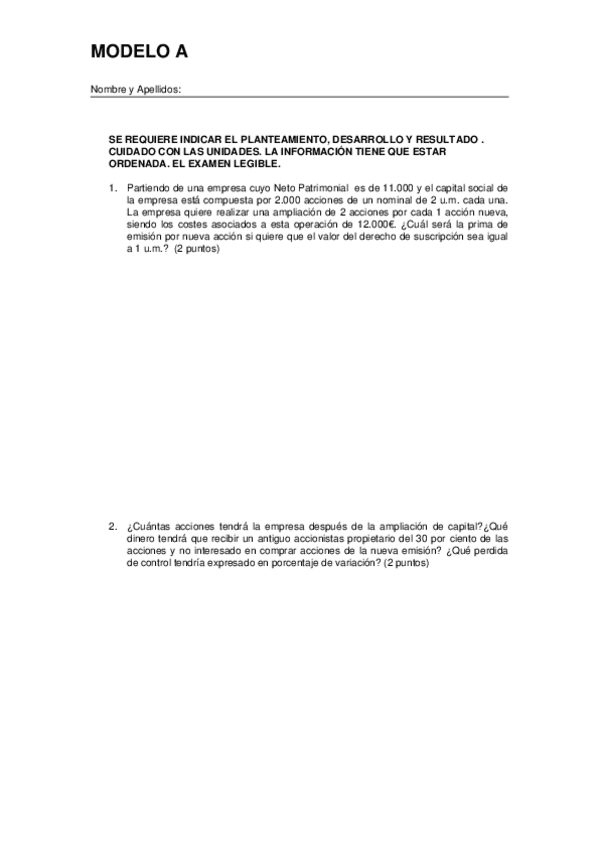 MODELO A

Nombre y Apellidos:

SE REQUIERE INDICAR EL PLANTEAMIENTO, DESARROLLO Y RESULTADO . CUIDADO CON LAS UNIDADES. LA INFORMACIÓN TIENE QUE ESTAR ORDENADA. EL EXAMEN LEGIBLE.

1. Partiendo de una empresa cuyo Neto Patrimonial es de 11.000 y el capital social de la empresa está compuesta por 2.000 acciones de un nominal de 2 u.m. cada una. La empresa quiere realizar una ampliación de 2 acciones por cada 1 acción nueva, siendo los costes asociados a esta operación de 12.000€. ¿Cuál será la prima de emisión por nueva acción si quiere que el valor del derecho de suscripción sea igual a 1 u.m.? (2 puntos)

2. ¿Cuántas acciones tendrá la empresa después de la ampliación de capital?¿Qué dinero tendrá que recibir un antiguo accionistas propietario del 30 por ciento de las acciones y no interesado en comprar acciones de la nueva emisión? ¿Qué perdida de control tendría expresado en porcentaje de variación? (2 puntos)